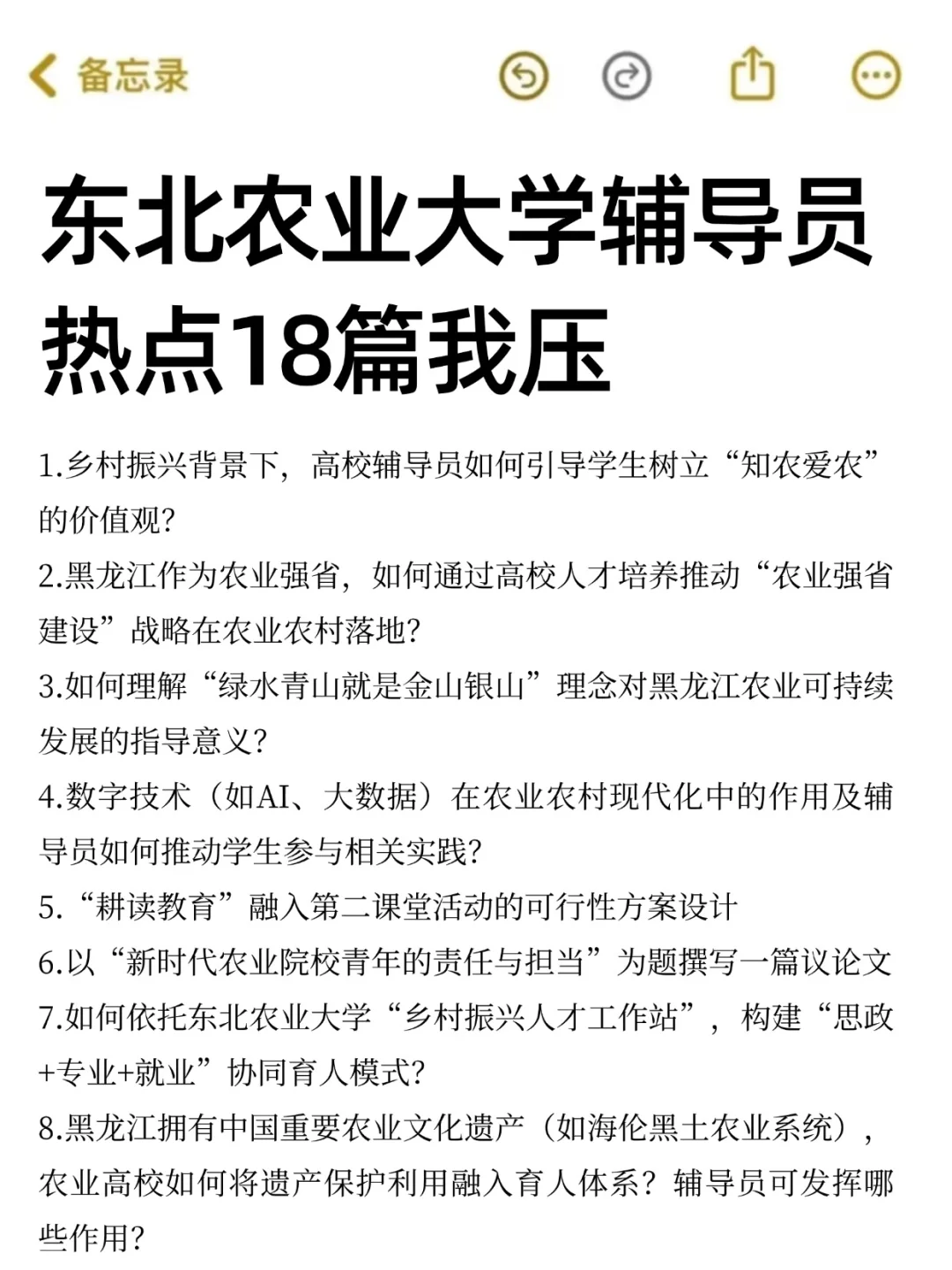 备忘录

东北农业大学辅导员热点18篇我压

1.乡村振兴背景下，高校辅导员如何引导学生树立“知农爱农”的价值观?

2.黑龙江作为农业强省，如何通过高校人才培养推动“农业强省建设”战略在农业农村落地?

3.如何理解“绿水青山就是金山银山”理念对黑龙江农业可持续发展的指导意义?

4.数字技术（如AI、大数据）在农业农村现代化中的作用及辅导员如何推动学生参与相关实践?

5.“耕读教育”融入第二课堂活动的可行性方案设计

6.以“新时代农业院校青年的责任与担当”为题撰写一篇议论文

7.如何依托东北农业大学“乡村振兴人才工作站”，构建“思政+专业+就业”协同育人模式?

8.黑龙江拥有中国重要农业文化遗产（如海伦黑土农业系统），农业高校如何将遗产保护利用融入育人体系？辅导员可发挥哪些作用?